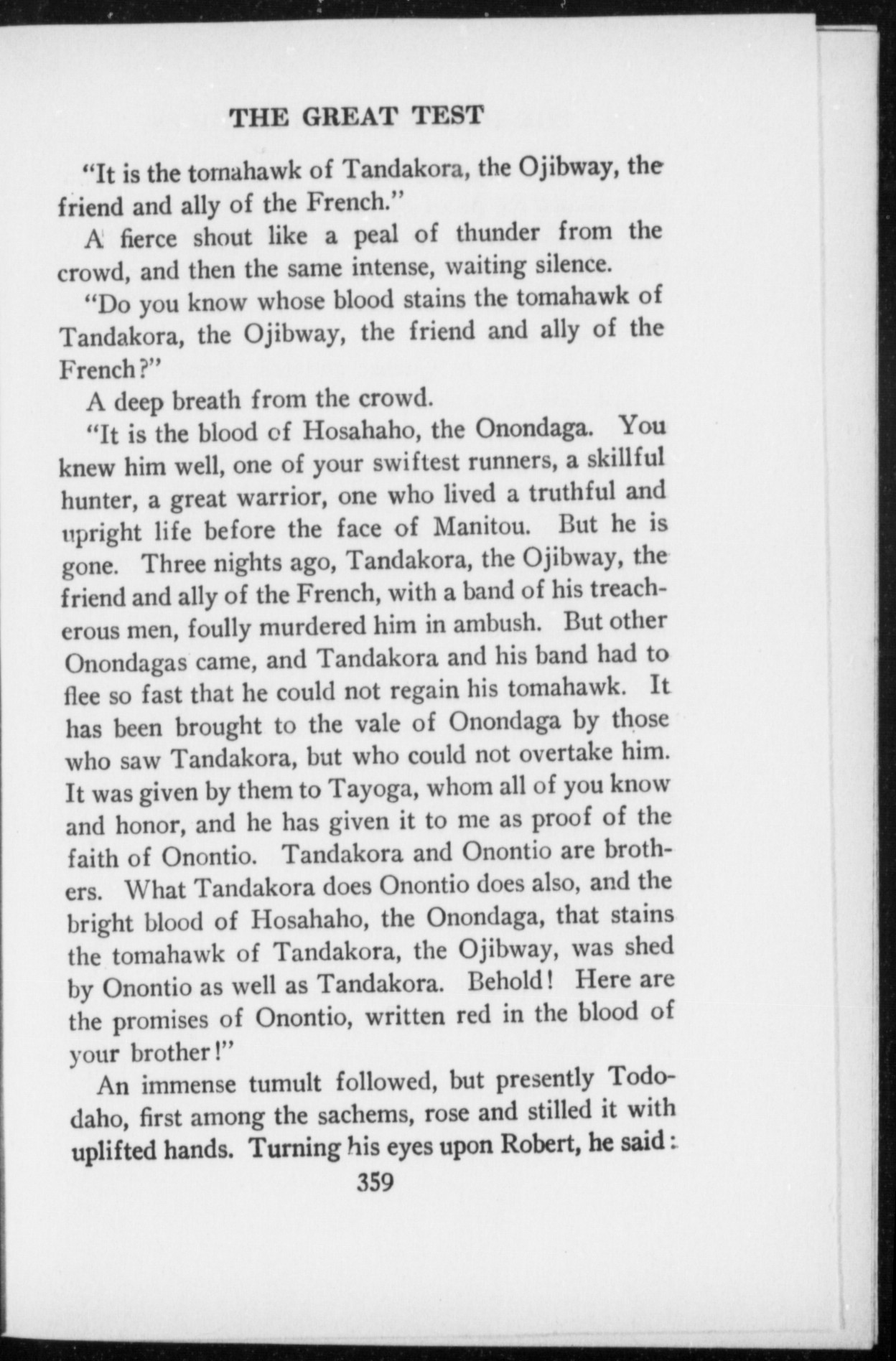 THE GREAT TEST

"It is the tomahawk of Tandakora, the Ojibway, the friend and ally of the French."

A fierce shout like a peal of thunder from the crowd, and then the same intense, waiting silence.

"Do you know whose blood stains the tomahawk of Tandakora, the Ojibway, the friend and ally of the French?"

A deep breath from the crowd.

"It is the blood of Hosahaho, the Onondaga. You knew him well, one of your swiftest runners, a skillful hunter, a great warrior, one who lived a truthful and upright life before the face of Manitou. But he is gone. Three nights ago, Tandakora, the Ojibway, the friend and ally of the French, with a band of his treacherous men, foully murdered him in ambush. But other Onondagas came, and Tandakora and his band had to flee so fast that he could not regain his tomahawk. It has been brought to the vale of Onondaga by those who saw Tandakora, but who could not overtake him. It was given by them to Tayoga, whom all of you know and honor, and he has given it to me as proof of the faith of Onontio. Tandakora and Onontio are brothers. What Tandakora does Onontio does also, and the bright blood of Hosahaho, the Onondaga, that stains the tomahawk of Tandakora, the Ojibway, was shed by Onontio as well as Tandakora. Behold! Here are the promises of Onontio, written red in the blood of your brother!"

An immense tumult followed, but presently Tododaho, first among the sachems, rose and stilled it with uplifted hands. Turning his eyes upon Robert, he said:

359